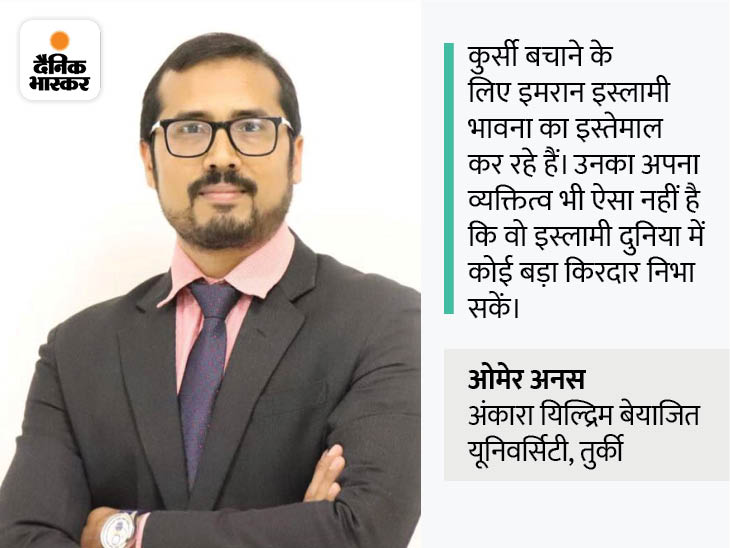 दैनिक
भास्कर

कुर्सी बचाने के लिए इमरान इस्लामी भावना का इस्तेमाल कर रहे हैं। उनका अपना व्यक्तित्व भी ऐसा नहीं है कि वो इस्लामी दुनिया में कोई बड़ा किरदार निभा सकें।

ओमेर अनस
अंकारा यिल्द्रिम बेयाजित यूनिवर्सिटी, तुर्की